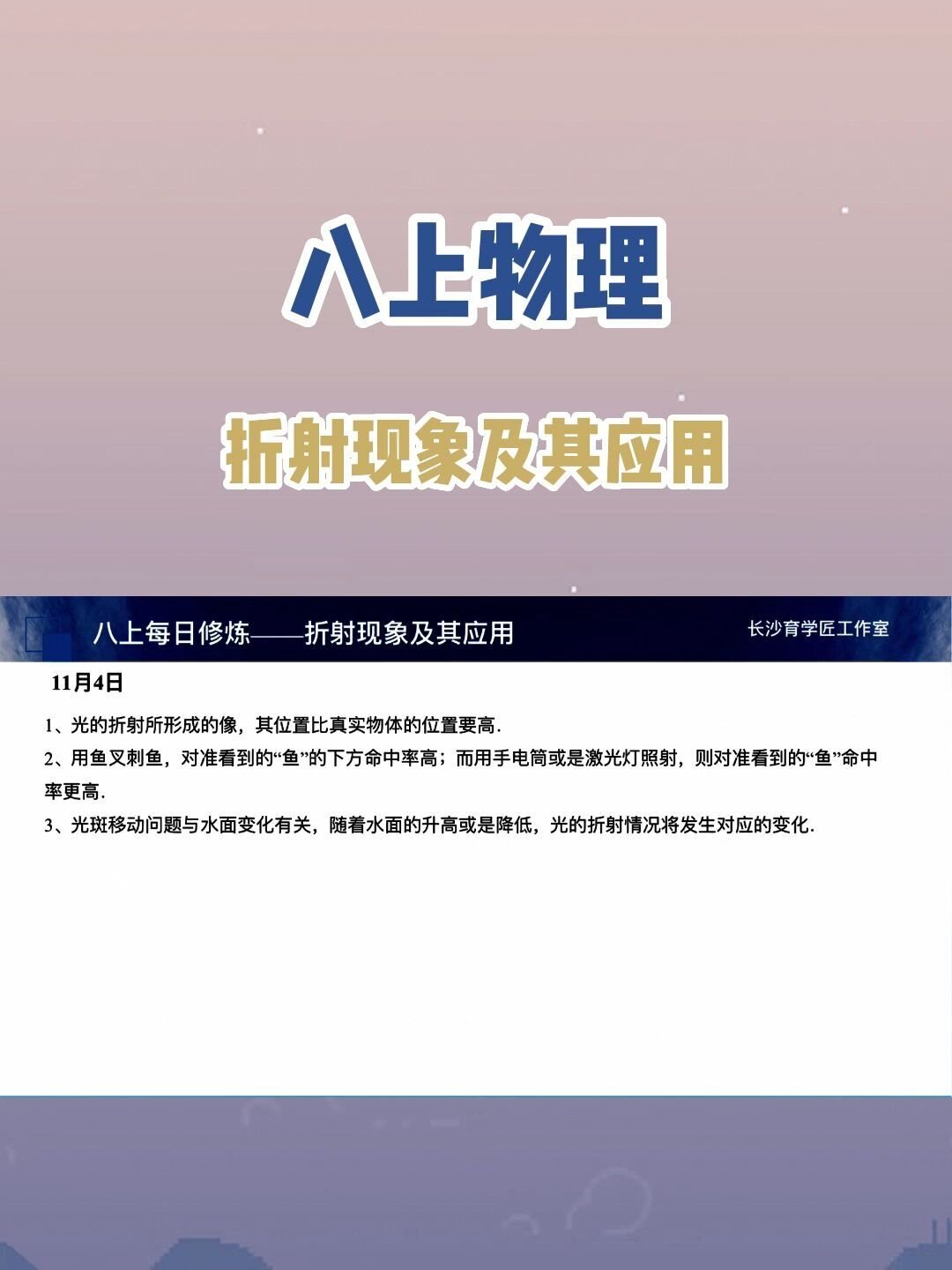 八上物理

折射现象及其应用

八上每日修炼——折射现象及其应用

长沙育学匠工作室

11月4日

1、光的折射所形成的像，其位置比真实物体的位置要高.

2、用鱼叉刺鱼，对准看到的“鱼”的下方命中率高；而用手电筒或是激光灯照射，则对准看到的“鱼”命中率更高.

3、光斑移动问题与水面变化有关，随着水面的升高或是降低，光的折射情况将发生对应的变化.